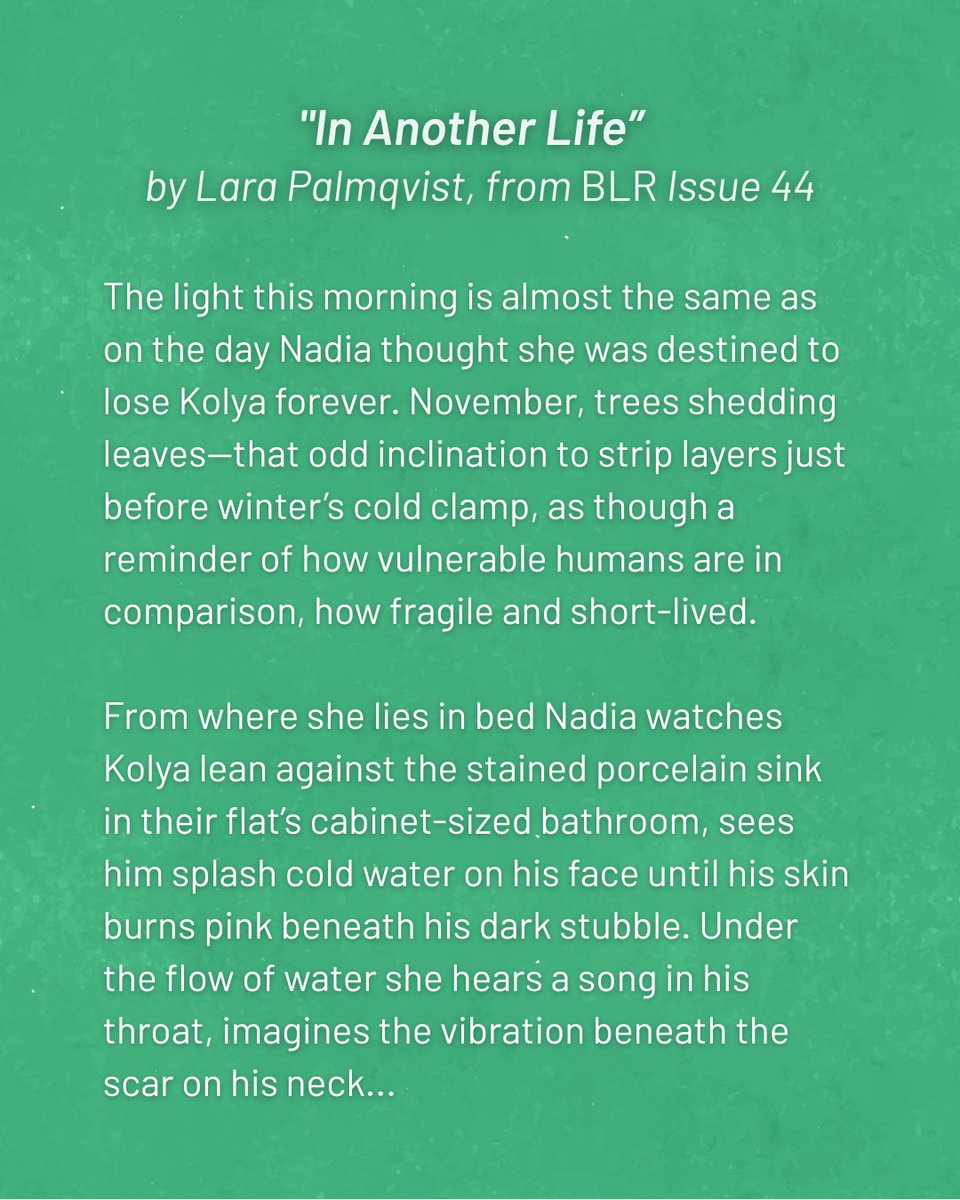 "In Another Life"
by Lara Palmqvist, from BLR Issue 44

The light this morning is almost the same as on the day Nadia thought she was destined to lose Kolya forever. November, trees shedding leaves—that odd inclination to strip layers just before winter's cold clamp, as though a reminder of how vulnerable humans are in comparison, how fragile and short-lived.

From where she lies in bed Nadia watches Kolya lean against the stained porcelain sink in their flat's cabinet-sized bathroom, sees him splash cold water on his face until his skin burns pink beneath his dark stubble. Under the flow of water she hears a song in his throat, imagines the vibration beneath the scar on his neck...